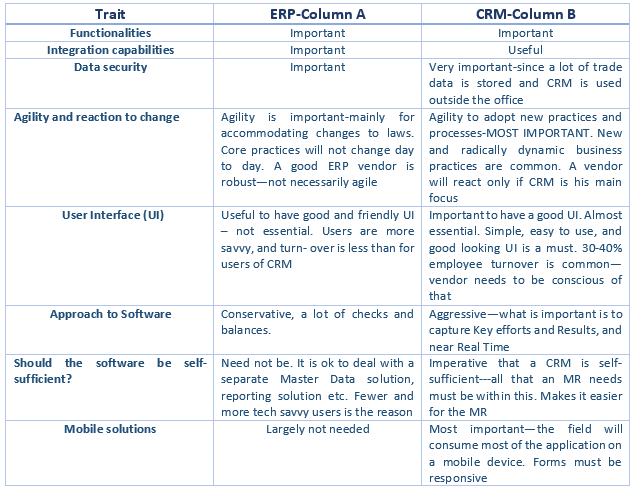 | Trait | ERP-Column A | CRM-Column B |
|---|---|---|
| Functionalities | Important | Important |
| Integration capabilities | Important | Useful |
| Data security | Important | Very important-since a lot of trade data is stored and CRM is used outside the office |
| Agility and reaction to change | Agility is important-mainly for accommodating changes to laws. Core practices will not change day to day. A good ERP vendor is robust—not necessarily agile | Agility to adopt new practices and processes-MOST IMPORTANT. New and radically dynamic business practices are common. A vendor will react only if CRM is his main focus |
| User Interface (UI) | Useful to have good and friendly UI – not essential. Users are more savvy, and turn- over is less than for users of CRM | Important to have a good UI. Almost essential. Simple, easy to use, and good looking UI is a must. 30-40% employee turnover is common—vendor needs to be conscious of that |
| Approach to Software | Conservative, a lot of checks and balances. | Aggressive—what is important is to capture Key efforts and Results, and near Real Time |
| Should the software be self-sufficient? | Need not be. It is ok to deal with a separate Master Data solution, reporting solution etc. Fewer and more tech savvy users is the reason | Imperative that a CRM is self-sufficient---all that an MR needs must be within this. Makes it easier for the MR |
| Mobile solutions | Largely not needed | Most important—the field will consume most of the application on a mobile device. Forms must be responsive |